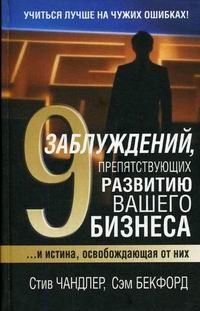 УЧИТЬСЯ ЛУЧШЕ НА ЧУЖИХ ОШИБКАХ!

9 ЗАБЛУЖДЕНИЙ, ПРЕПЯТСТВУЮЩИХ РАЗВИТИЮ ВАШЕГО БИЗНЕСА

...и истина, освобождающая от них

Стив ЧАНДЛЕР, Сэм БЕКФОРД